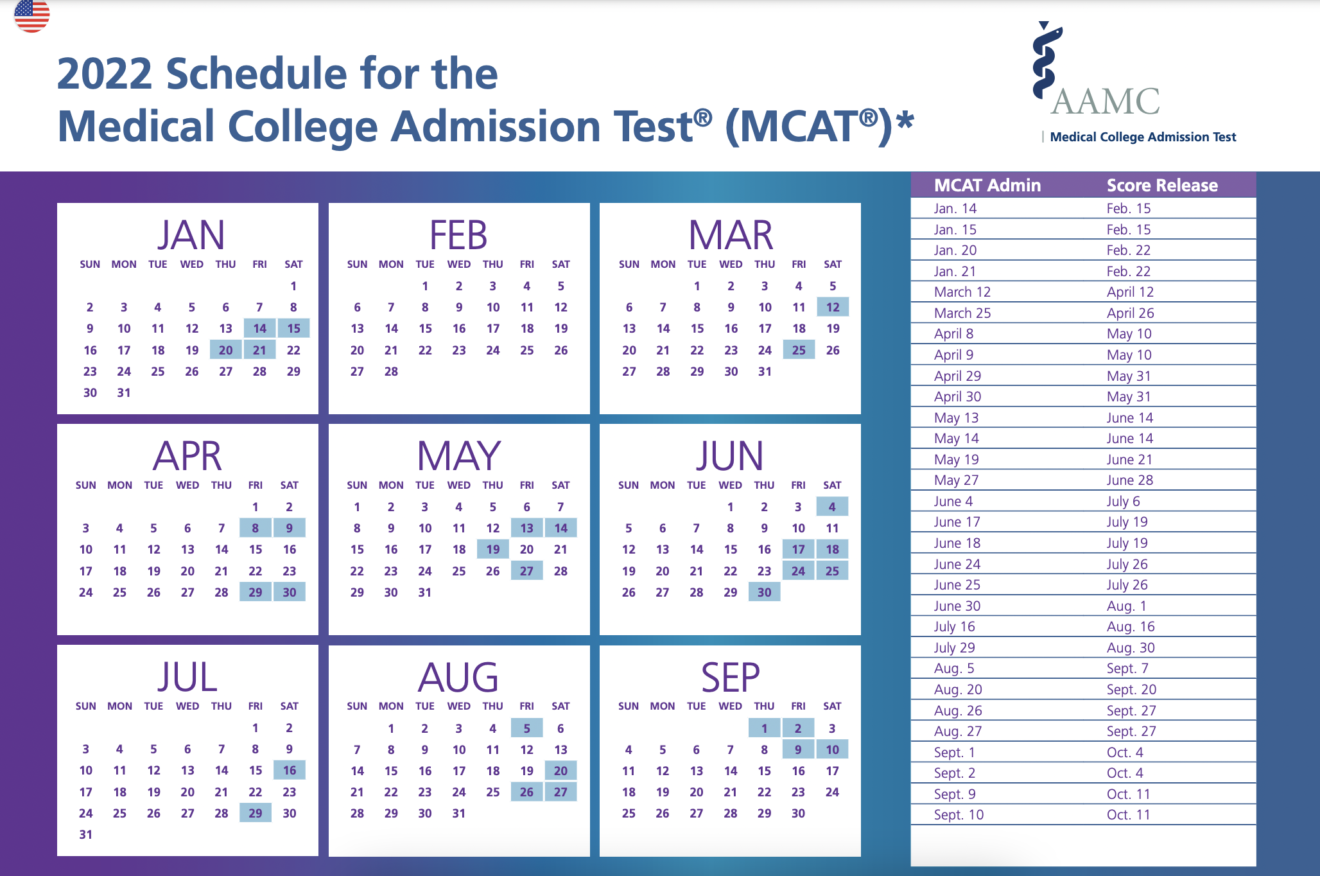 2022 Schedule for the Medical College Admission Test® (MCAT®)*

AAMC
Medical College Admission Test

JAN

| SUN | MON | TUE | WED | THU | FRI | SAT |
|---|---|---|---|---|---|---|
| | | | | | | 1 |
| 2 | 3 | 4 | 5 | 6 | 7 | 8 |
| 9 | 10 | 11 | 12 | 13 | 14 | 15 |
| 16 | 17 | 18 | 19 | 20 | 21 | 22 |
| 23 | 24 | 25 | 26 | 27 | 28 | 29 |
| 30 | 31 | | | | | |

FEB

| SUN | MON | TUE | WED | THU | FRI | SAT |
|---|---|---|---|---|---|---|
| | | 1 | 2 | 3 | 4 | 5 |
| 6 | 7 | 8 | 9 | 10 | 11 | 12 |
| 13 | 14 | 15 | 16 | 17 | 18 | 19 |
| 20 | 21 | 22 | 23 | 24 | 25 | 26 |
| 27 | 28 | | | | | |

MAR

| SUN | MON | TUE | WED | THU | FRI | SAT |
|---|---|---|---|---|---|---|
| | | 1 | 2 | 3 | 4 | 5 |
| 6 | 7 | 8 | 9 | 10 | 11 | 12 |
| 13 | 14 | 15 | 16 | 17 | 18 | 19 |
| 20 | 21 | 22 | 23 | 24 | 25 | 26 |
| 27 | 28 | 29 | 30 | 31 | | |

APR

| SUN | MON | TUE | WED | THU | FRI | SAT |
|---|---|---|---|---|---|---|
| | | | | | 1 | 2 |
| 3 | 4 | 5 | 6 | 7 | 8 | 9 |
| 10 | 11 | 12 | 13 | 14 | 15 | 16 |
| 17 | 18 | 19 | 20 | 21 | 22 | 23 |
| 24 | 25 | 26 | 27 | 28 | 29 | 30 |

MAY

| SUN | MON | TUE | WED | THU | FRI | SAT |
|---|---|---|---|---|---|---|
| 1 | 2 | 3 | 4 | 5 | 6 | 7 |
| 8 | 9 | 10 | 11 | 12 | 13 | 14 |
| 15 | 16 | 17 | 18 | 19 | 20 | 21 |
| 22 | 23 | 24 | 25 | 26 | 27 | 28 |
| 29 | 30 | 31 | | | | |

JUN

| SUN | MON | TUE | WED | THU | FRI | SAT |
|---|---|---|---|---|---|---|
| | | | 1 | 2 | 3 | 4 |
| 5 | 6 | 7 | 8 | 9 | 10 | 11 |
| 12 | 13 | 14 | 15 | 16 | 17 | 18 |
| 19 | 20 | 21 | 22 | 23 | 24 | 25 |
| 26 | 27 | 28 | 29 | 30 | | |

JUL

| SUN | MON | TUE | WED | THU | FRI | SAT |
|---|---|---|---|---|---|---|
| | | | | | 1 | 2 |
| 3 | 4 | 5 | 6 | 7 | 8 | 9 |
| 10 | 11 | 12 | 13 | 14 | 15 | 16 |
| 17 | 18 | 19 | 20 | 21 | 22 | 23 |
| 24 | 25 | 26 | 27 | 28 | 29 | 30 |
| 31 | | | | | | |

AUG

| SUN | MON | TUE | WED | THU | FRI | SAT |
|---|---|---|---|---|---|---|
| | 1 | 2 | 3 | 4 | 5 | 6 |
| 7 | 8 | 9 | 10 | 11 | 12 | 13 |
| 14 | 15 | 16 | 17 | 18 | 19 | 20 |
| 21 | 22 | 23 | 24 | 25 | 26 | 27 |
| 28 | 29 | 30 | 31 | | | |

SEP

| SUN | MON | TUE | WED | THU | FRI | SAT |
|---|---|---|---|---|---|---|
| | | | | 1 | 2 | 3 |
| 4 | 5 | 6 | 7 | 8 | 9 | 10 |
| 11 | 12 | 13 | 14 | 15 | 16 | 17 |
| 18 | 19 | 20 | 21 | 22 | 23 | 24 |
| 25 | 26 | 27 | 28 | 29 | 30 | |

| MCAT Admin | Score Release |
|---|---|
| Jan. 14 | Feb. 15 |
| Jan. 15 | Feb. 15 |
| Jan. 20 | Feb. 22 |
| Jan. 21 | Feb. 22 |
| March 12 | April 12 |
| March 25 | April 26 |
| April 8 | May 10 |
| April 9 | May 10 |
| April 29 | May 31 |
| April 30 | May 31 |
| May 13 | June 14 |
| May 14 | June 14 |
| May 19 | June 21 |
| May 27 | June 28 |
| June 4 | July 6 |
| June 17 | July 19 |
| June 18 | July 19 |
| June 24 | July 26 |
| June 25 | July 26 |
| June 30 | Aug. 1 |
| July 16 | Aug. 16 |
| July 29 | Aug. 30 |
| Aug. 5 | Sept. 7 |
| Aug. 20 | Sept. 20 |
| Aug. 26 | Sept. 27 |
| Aug. 27 | Sept. 27 |
| Sept. 1 | Oct. 4 |
| Sept. 2 | Oct. 4 |
| Sept. 9 | Oct. 11 |
| Sept. 10 | Oct. 11 |